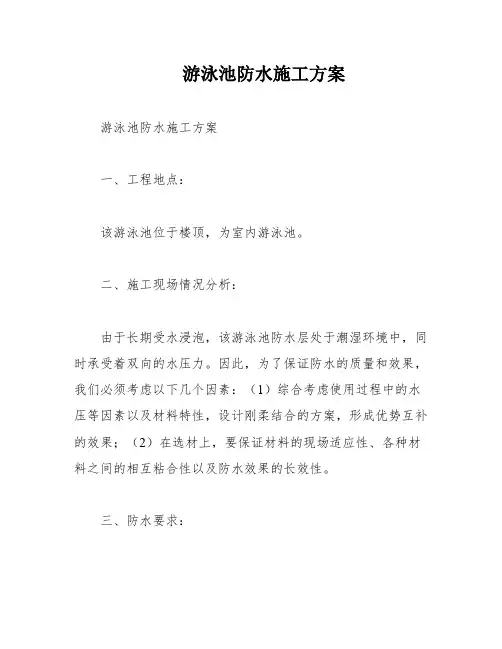 游泳池防水施工方案

游泳池防水施工方案

一、工程地点：

该游泳池位于楼顶，为室内游泳池。

二、施工现场情况分析：

由于长期受水浸泡，该游泳池防水层处于潮湿环境中，同时承受着双向的水压力。因此，为了保证防水的质量和效果，我们必须考虑以下几个因素：（1）综合考虑使用过程中的水压等因素以及材料特性，设计刚柔结合的方案，形成优势互补的效果；（2）在选材上，要保证材料的现场适应性、各种材料之间的相互粘合性以及防水效果的长效性。

三、防水要求：